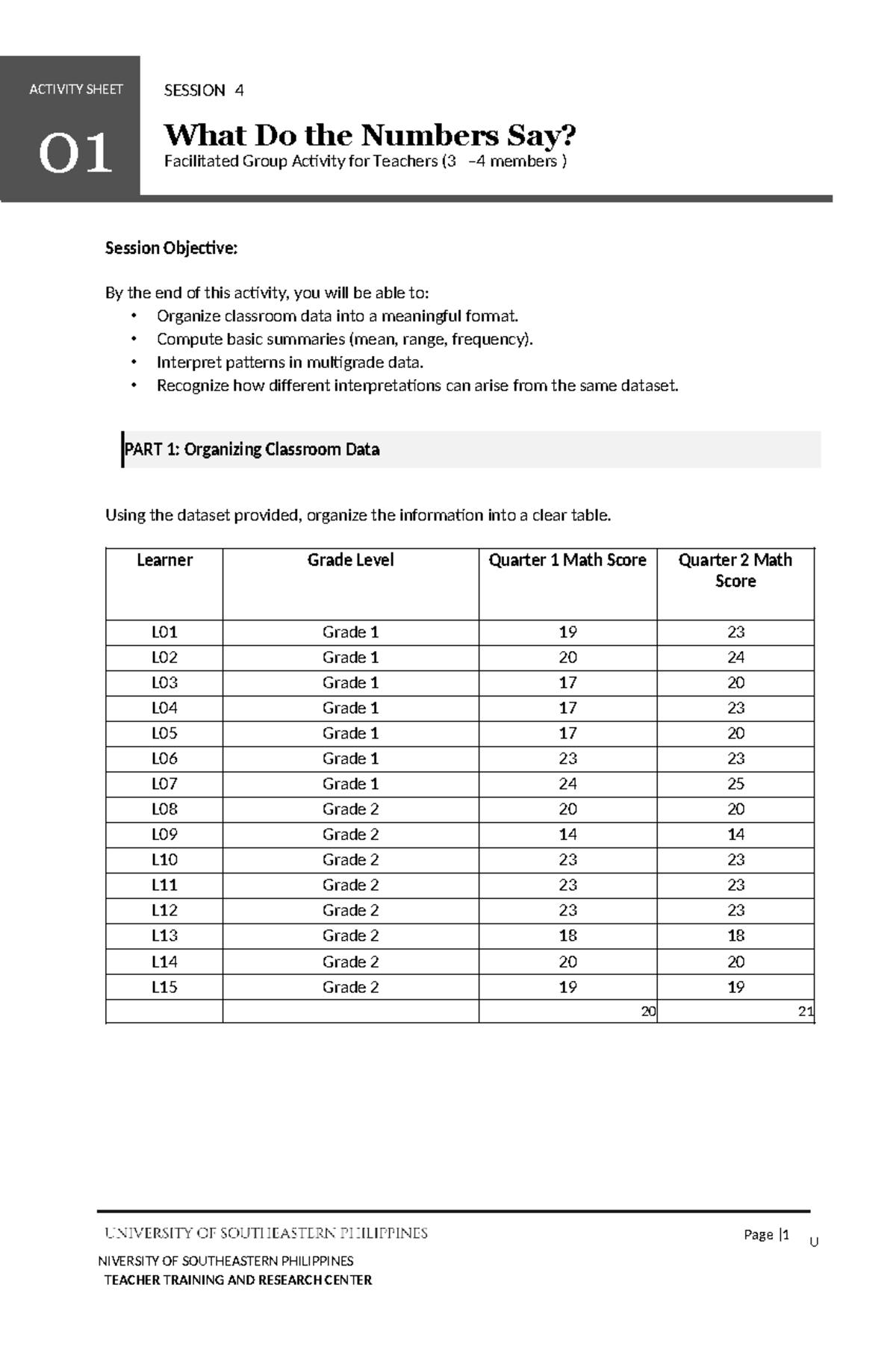 ACTIVITY SHEET

01

SESSION 4

What Do the Numbers Say?

Facilitated Group Activity for Teachers (3 –4 members )

Session Objective:

By the end of this activity, you will be able to:
• Organize classroom data into a meaningful format.
• Compute basic summaries (mean, range, frequency).
• Interpret patterns in multigrade data.
• Recognize how different interpretations can arise from the same dataset.

PART 1: Organizing Classroom Data

Using the dataset provided, organize the information into a clear table.

| Learner | Grade Level | Quarter 1 Math Score | Quarter 2 Math Score |
|---|---|---|---|
| L01 | Grade 1 | 19 | 23 |
| L02 | Grade 1 | 20 | 24 |
| L03 | Grade 1 | 17 | 20 |
| L04 | Grade 1 | 17 | 23 |
| L05 | Grade 1 | 17 | 20 |
| L06 | Grade 1 | 23 | 23 |
| L07 | Grade 1 | 24 | 25 |
| L08 | Grade 2 | 20 | 20 |
| L09 | Grade 2 | 14 | 14 |
| L10 | Grade 2 | 23 | 23 |
| L11 | Grade 2 | 23 | 23 |
| L12 | Grade 2 | 23 | 23 |
| L13 | Grade 2 | 18 | 18 |
| L14 | Grade 2 | 20 | 20 |
| L15 | Grade 2 | 19 | 19 |
| | | 20 | 21 |

UNIVERSITY OF SOUTHEASTERN PHILIPPINES

Page |1 U

NIVERSITY OF SOUTHEASTERN PHILIPPINES
TEACHER TRAINING AND RESEARCH CENTER